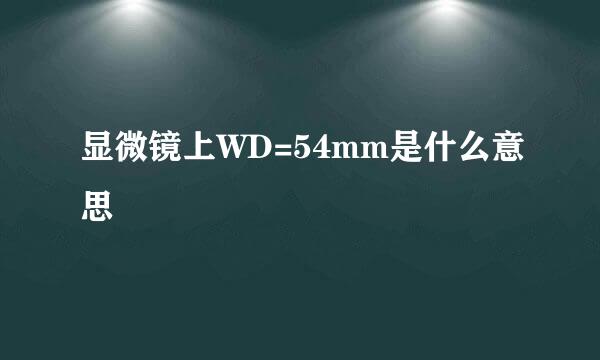 显微镜上WD=54mm是什么意思